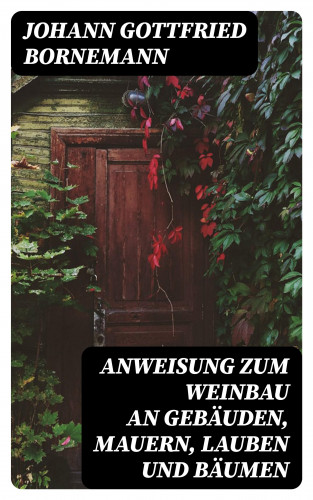 JOHANN GOTTFRIED BORNEMANN

ANWEISUNG ZUM WEINBAU AN GEBÄUDEN, MAUERN, LAUBEN UND BÄUMEN